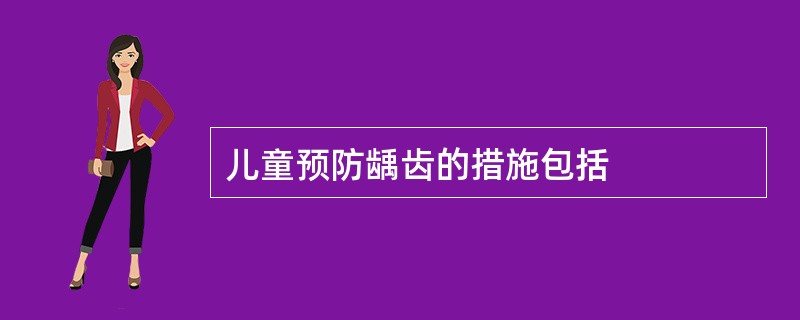 儿童预防龋齿的措施包括